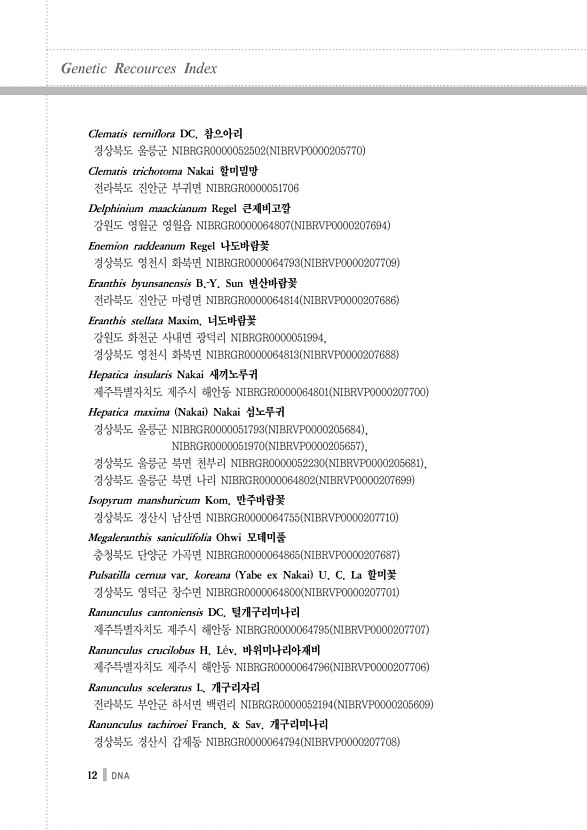 Genetic Recources Index

Clematis terniflora DC. 참으아리
경상북도 울릉군 NIBRGR0000052502(NIBRVP0000205770)

Clematis trichotoma Nakai 할미밀망
전라북도 진안군 부귀면 NIBRGR0000051706

Delphinium maackianum Regel 큰제비고깔
강원도 영월군 영월읍 NIBRGR0000064807(NIBRVP0000207694)

Enemion raddeanum Regel 나도바람꽃
경상북도 영천시 화북면 NIBRGR0000064793(NIBRVP0000207709)

Eranthis byunsanensis B.-Y. Sun 변산바람꽃
전라북도 진안군 마령면 NIBRGR0000064814(NIBRVP0000207686)

Eranthis stellata Maxim. 너도바람꽃
강원도 화천군 사내면 광덕리 NIBRGR0000051994,
경상북도 영천시 화북면 NIBRGR0000064813(NIBRVP0000207688)

Hepatica insularis Nakai 새끼노루귀
제주특별자치도 제주시 해안동 NIBRGR0000064801(NIBRVP0000207700)

Hepatica maxima (Nakai) Nakai 섬노루귀
경상북도 울릉군 NIBRGR0000051793(NIBRVP0000205684),
NIBRGR0000051970(NIBRVP0000205657),
경상북도 울릉군 북면 천부리 NIBRGR0000052230(NIBRVP0000205681),
경상북도 울릉군 북면 나리 NIBRGR0000064802(NIBRVP0000207699)

Isopyrum manshuricum Kom. 만주바람꽃
경상북도 경산시 남산면 NIBRGR0000064755(NIBRVP0000207710)

Megaleranthis saniculifolia Ohwi 모데미풀
충청북도 단양군 가곡면 NIBRGR0000064865(NIBRVP0000207687)

Pulsatilla cernua var. koreana (Yabe ex Nakai) U. C. La 할미꽃
경상북도 영덕군 창수면 NIBRGR0000064800(NIBRVP0000207701)

Ranunculus cantoniensis DC. 털개구리미나리
제주특별자치도 제주시 해안동 NIBRGR0000064795(NIBRVP0000207707)

Ranunculus crucilobus H. Lév. 바위미나리아재비
제주특별자치도 제주시 해안동 NIBRGR0000064796(NIBRVP0000207706)

Ranunculus sceleratus L. 개구리자리
전라북도 부안군 하서면 백련리 NIBRGR0000052194(NIBRVP0000205609)

Ranunculus tachiroei Franch. & Sav. 개구리미나리
경상북도 경산시 갑제동 NIBRGR0000064794(NIBRVP0000207708)

12 DNA